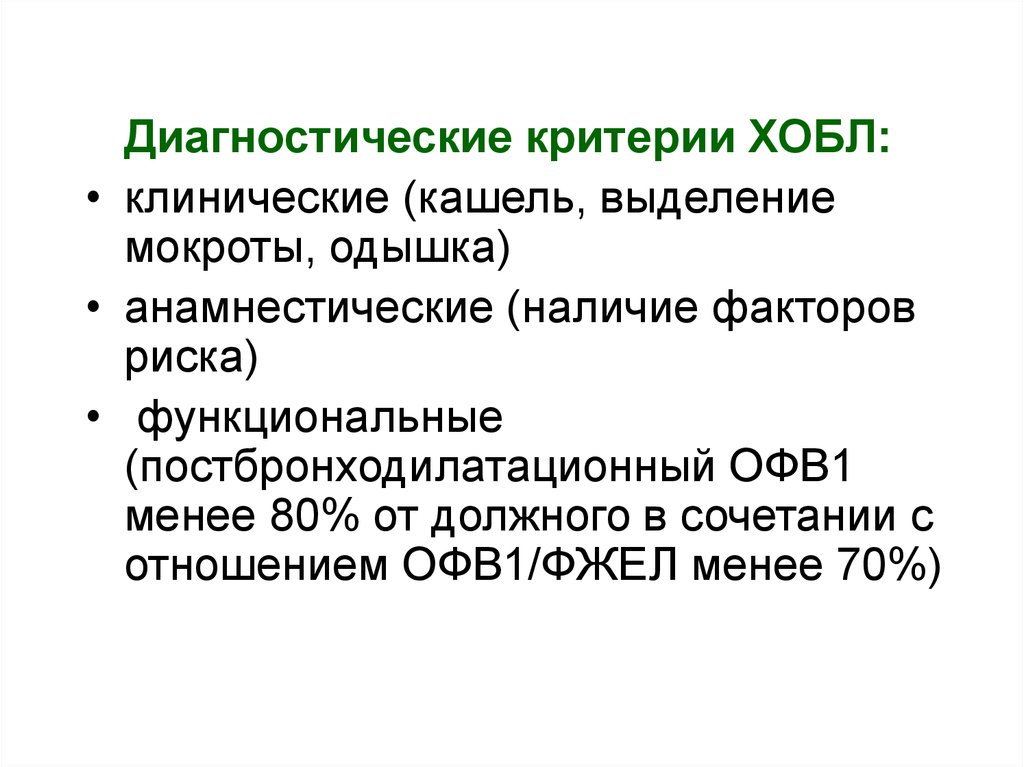 Диагностические критерии ХОБЛ:

• клинические (кашель, выделение мокроты, одышка)

• анамнестические (наличие факторов риска)

• функциональные (постбронходилатационный ОФВ1 менее 80% от должного в сочетании с отношением ОФВ1/ФЖЕЛ менее 70%)